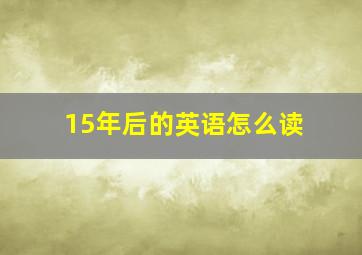 15年后的英语怎么读